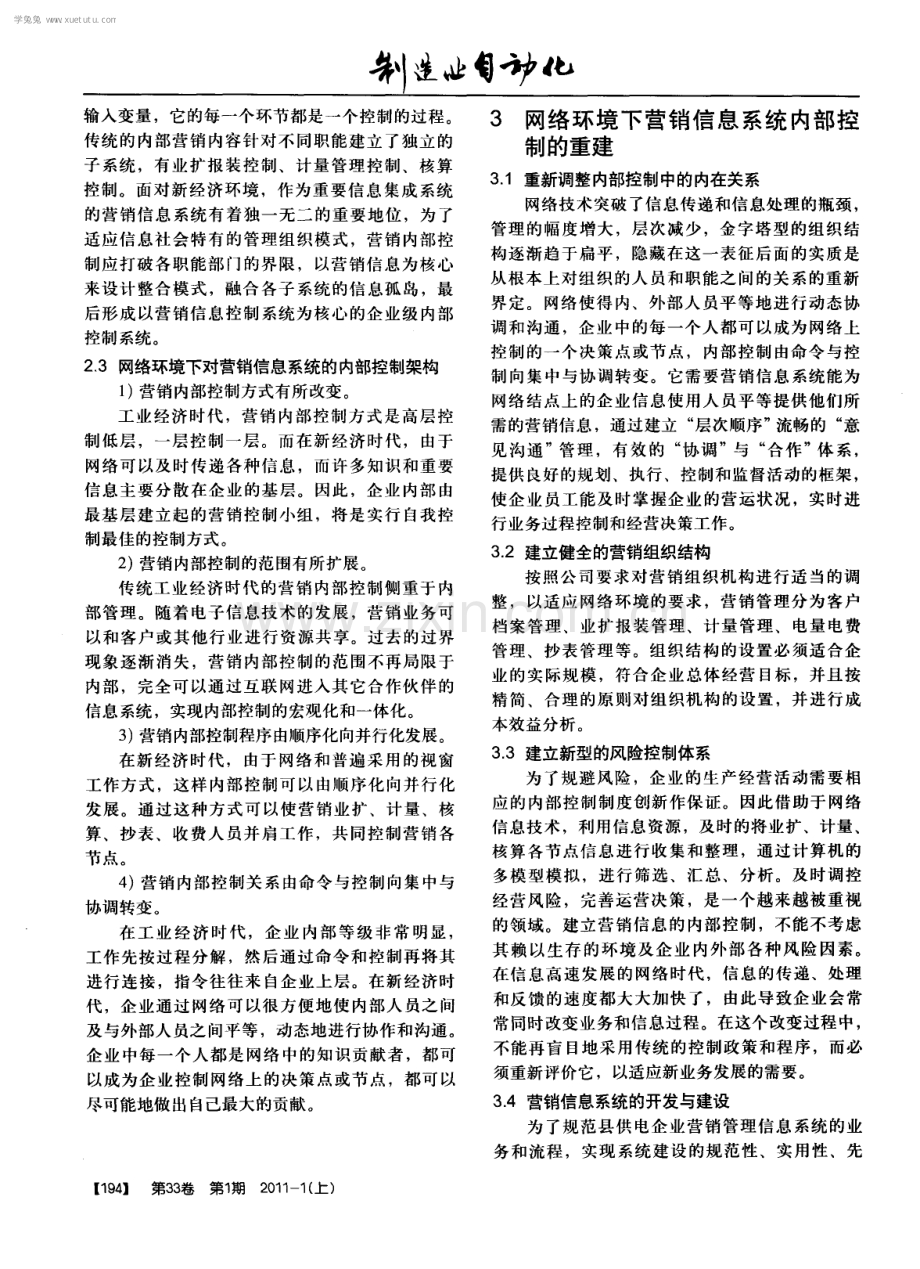 学兔兔 www.xuetutu.com

制造业自动化

输入变量，它的每一个环节都是一个控制的过程。传统的内部营销内容针对不同职能建立了独立的子系统，有业扩报装控制、计量管理控制、核算控制。面对新经济环境，作为重要信息集成系统的营销信息系统有着独一无二的重要地位，为了适应信息社会特有的管理组织模式，营销内部控制应打破各职能部门的界限，以营销信息为核心来设计整合模式，融合各子系统的信息孤岛，最后形成以营销信息控制系统为核心的企业级内部控制系统。

2.3 网络环境下对营销信息系统的内部控制架构

1）营销内部控制方式有所改变。

工业经济时代，营销内部控制方式是高层控制低层，一层控制一层。而在新经济时代，由于网络可以及时传递各种信息，而许多知识和重要信息主要分散在企业的基层。因此，企业内部由最基层建立起的营销控制小组，将是实行自我控制最佳的控制方式。

2）营销内部控制的范围有所扩展。

传统工业经济时代的营销内部控制侧重于内部管理。随着电子信息技术的发展，营销业务可以和客户或其他行业进行资源共享。过去的过界现象逐渐消失，营销内部控制的范围不再局限于内部，完全可以通过互联网进入其它合作伙伴的信息系统，实现内部控制的宏观化和一体化。

3）营销内部控制程序由顺序化向并行化发展。

在新经济时代，由于网络和普遍采用的视窗工作方式，这样内部控制可以由顺序化向并行化发展。通过这种方式可以使营销业扩、计量、核算、抄表、收费人员并肩工作，共同控制营销各节点。

4）营销内部控制关系由命令与控制向集中与协调转变。

在工业经济时代，企业内部等级非常明显，工作先按过程分解，然后通过命令和控制再将其进行连接，指令往往来自企业上层。在新经济时代，企业通过网络可以很方便地使内部人员之间及与外部人员之间平等，动态地进行协作和沟通。企业中每一个人都是网络中的知识贡献者，都可以成为企业控制网络上的决策点或节点，都可以尽可能地做出自己最大的贡献。

3 网络环境下营销信息系统内部控制的重建

3.1 重新调整内部控制中的内在关系

网络技术突破了信息传递和信息处理的瓶颈，管理的幅度增大，层次减少，金字塔型的组织结构逐渐趋于扁平，隐藏在这一表征后面的实质是从根本上对组织的人员和职能之间的关系的重新界定。网络使得内、外部人员平等地进行动态协调和沟通，企业中的每一个人都可以成为网络上控制的一个决策点或节点，内部控制由命令与控制向集中与协调转变。它需要营销信息系统能为网络结点上的企业信息使用人员平等提供他们所需的营销信息，通过建立“层次顺序”流畅的“意见沟通”管理，有效的“协调”与“合作”体系，提供良好的规划、执行、控制和监督活动的框架，使企业员工能及时掌握企业的营运状况，实时进行业务过程控制和经营决策工作。

3.2 建立健全的营销组织结构

按照公司要求对营销组织机构进行适当的调整，以适应网络环境的要求，营销管理分为客户档案管理、业扩报装管理、计量管理、电量电费管理、抄表管理等。组织结构的设置必须适合企业的实际规模，符合企业总体经营目标，并且按精简、合理的原则对组织机构的设置，并进行成本效益分析。

3.3 建立新型的风险控制体系

为了规避风险，企业的生产经营活动需要相应的内部控制制度创新作保证。因此借助于网络信息技术，利用信息资源，及时的将业扩、计量、核算各节点信息进行收集和整理，通过计算机的多模型模拟，进行筛选、汇总、分析。及时调控经营风险，完善运营决策，是一个越来越被重视的领域。建立营销信息的内部控制，不能不考虑其赖以生存的环境及企业内外部各种风险因素。在信息高速发展的网络时代，信息的传递、处理和反馈的速度都大大加快了，由此导致企业会常常同时改变业务和信息过程。在这个改变过程中，不能再盲目地采用传统的控制政策和程序，而必须重新评价它，以适应新业务发展的需要。

3.4 营销信息系统的开发与建设

为了规范县供电企业营销管理信息系统的业务和流程，实现系统建设的规范性、实用性、先

【194】 第33卷 第1期 2011-1(上)